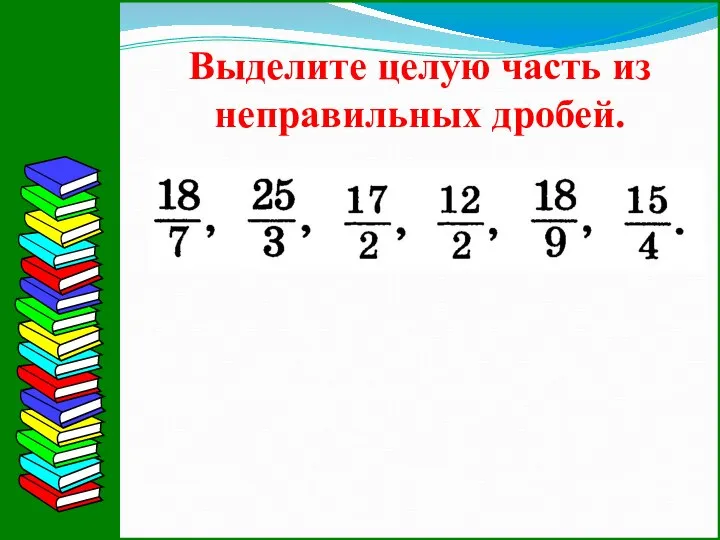 Выделите целую часть из неправильных дробей.

$\frac{18}{7}$, $\frac{25}{3}$, $\frac{17}{2}$, $\frac{12}{2}$, $\frac{18}{9}$, $\frac{15}{4}$.